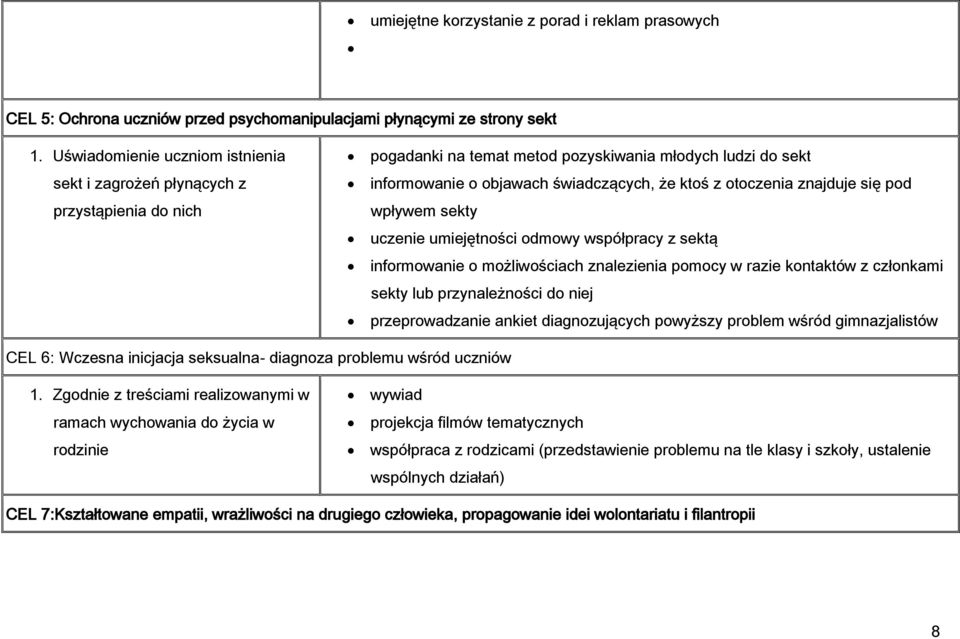 | | • umiejętne korzystanie z porad i reklam prasowych<br>• |
|---|---|
| CEL 5: Ochrona uczniów przed psychomanipulacjami płynącymi ze strony sekt | |
| 1. Uświadomienie uczniom istnienia sekt i zagrożeń płynących z przystąpienia do nich | • pogadanki na temat metod pozyskiwania młodych ludzi do sekt<br>• informowanie o objawach świadczących, że ktoś z otoczenia znajduje się pod wpływem sekty<br>• uczenie umiejętności odmowy współpracy z sektą<br>• informowanie o możliwościach znalezienia pomocy w razie kontaktów z członkami sekty lub przynależności do niej<br>• przeprowadzanie ankiet diagnozujących powyższy problem wśród gimnazjalistów |
| CEL 6: Wczesna inicjacja seksualna- diagnoza problemu wśród uczniów | |
| 1. Zgodnie z treściami realizowanymi w ramach wychowania do życia w rodzinie | • wywiad<br>• projekcja filmów tematycznych<br>• współpraca z rodzicami (przedstawienie problemu na tle klasy i szkoły, ustalenie wspólnych działań) |
| CEL 7:Kształtowane empatii, wrażliwości na drugiego człowieka, propagowanie idei wolontariatu i filantropii | |

8